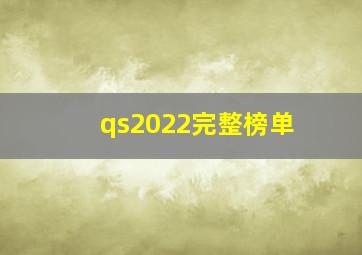 qs2022完整榜单